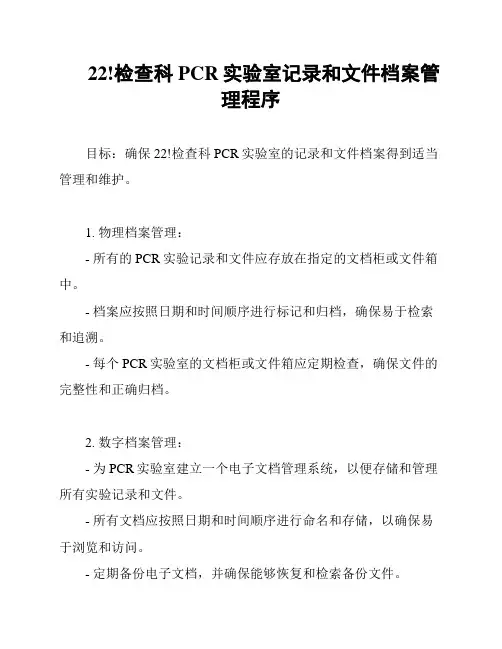 22!检查科 PCR 实验室记录和文件档案管理程序

目标：确保 22!检查科 PCR 实验室的记录和文件档案得到适当管理和维护。

1. 物理档案管理：

- 所有的 PCR 实验记录和文件应存放在指定的文档柜或文件箱中。

- 档案应按照日期和时间顺序进行标记和归档，确保易于检索和追溯。

- 每个 PCR 实验室的文档柜或文件箱应定期检查，确保文件的完整性和正确归档。

2. 数字档案管理：

- 为 PCR 实验室建立一个电子文档管理系统，以便存储和管理所有实验记录和文件。

- 所有文档应按照日期和时间顺序进行命名和存储，以确保易于浏览和访问。

- 定期备份电子文档，并确保能够恢复和检索备份文件。